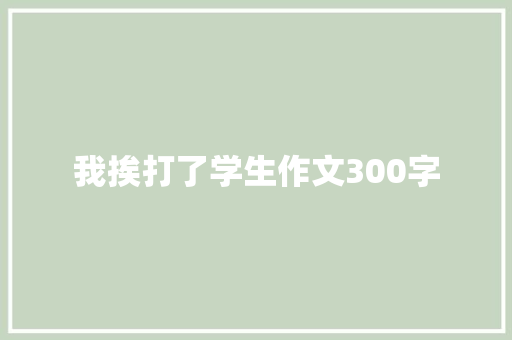 我挨打了学生作文300字